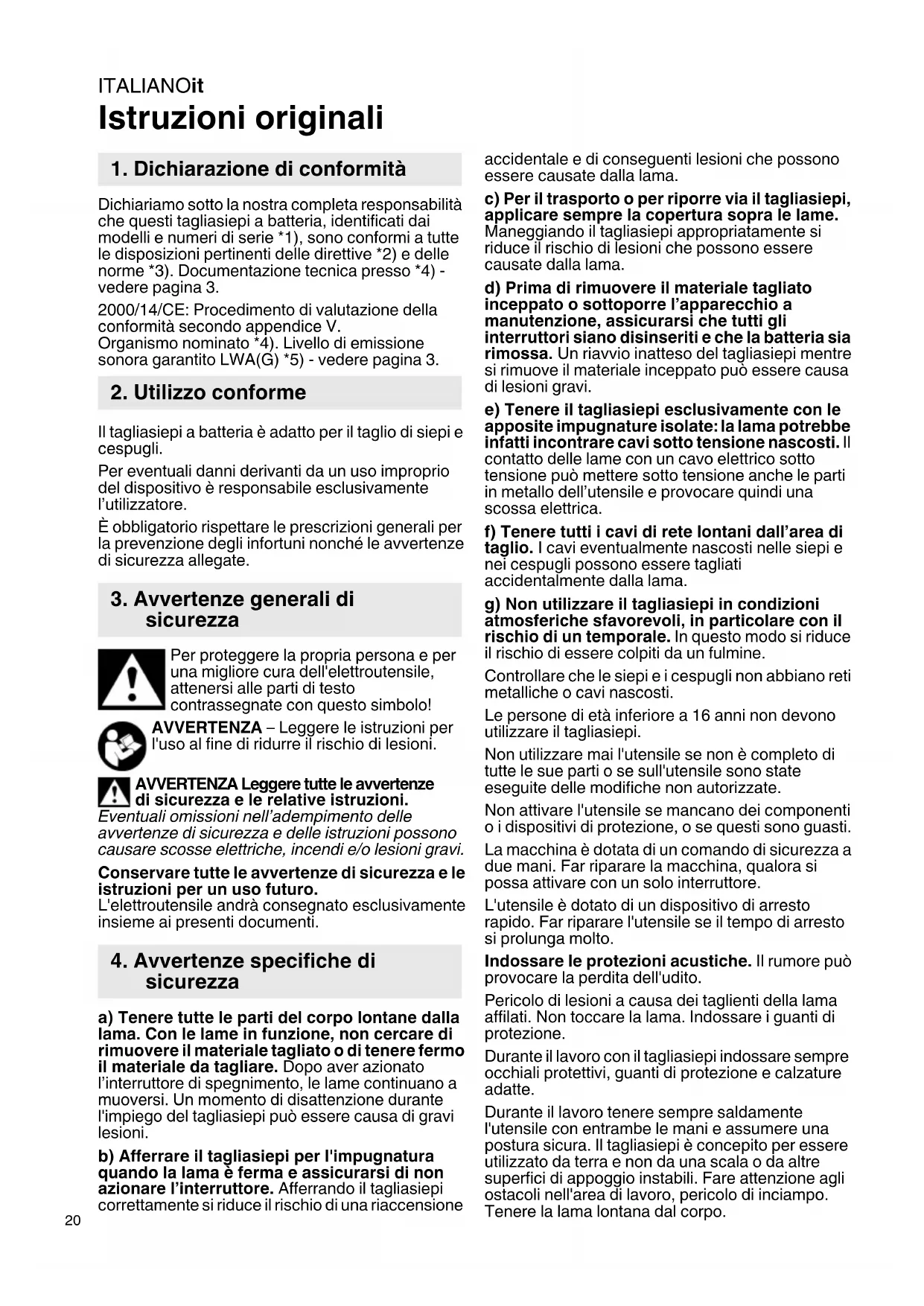 ITALIANOit

Istruzioni originali

1. Dichiarazione di conformità

Dichiariamo sotto la nostra completa responsabilità che questi tagliasiepi a batteria, identificati dai modelli e numeri di serie *1), sono conformi a tutte le disposizioni pertinenti delle direttive *2) e delle norme *3). Documentazione tecnica presso *4) - vedere pagina 3.

2000/14/CE: Procedimento di valutazione della conformità secondo appendice V.
Organismo nominato *4). Livello di emissione sonora garantito LWA(G) *5) - vedere pagina 3.

2. Utilizzo conforme

Il tagliasiepi a batteria è adatto per il taglio di siepi e cespugli.

Per eventuali danni derivanti da un uso improprio del dispositivo è responsabile esclusivamente l'utilizzatore.

È obbligatorio rispettare le prescrizioni generali per la prevenzione degli infortuni nonché le avvertenze di sicurezza allegate.

3. Avvertenze generali di sicurezza

Per proteggere la propria persona e per una migliore cura dell'elettroutensile, attenersi alle parti di testo contrassegnate con questo simbolo!

AVVERTENZA – Leggere le istruzioni per l'uso al fine di ridurre il rischio di lesioni.

AVVERTENZA Leggere tutte le avvertenze di sicurezza e le relative istruzioni. Eventuali omissioni nell'adempimento delle avvertenze di sicurezza e delle istruzioni possono causare scosse elettriche, incendi e/o lesioni gravi.

Conservare tutte le avvertenze di sicurezza e le istruzioni per un uso futuro.
L'elettroutensile andrà consegnato esclusivamente insieme ai presenti documenti.

4. Avvertenze specifiche di sicurezza

a) Tenere tutte le parti del corpo lontane dalla lama. Con le lame in funzione, non cercare di rimuovere il materiale tagliato o di tenere fermo il materiale da tagliare. Dopo aver azionato l'interruttore di spegnimento, le lame continuano a muoversi. Un momento di disattenzione durante l'impiego del tagliasiepi può essere causa di gravi lesioni.

b) Afferrare il tagliasiepi per l'impugnatura quando la lama è ferma e assicurarsi di non azionare l'interruttore. Afferrando il tagliasiepi correttamente si riduce il rischio di una riaccensione accidentale e di conseguenti lesioni che possono essere causate dalla lama.

c) Per il trasporto o per riporre via il tagliasiepi, applicare sempre la copertura sopra le lame. Maneggiando il tagliasiepi appropriatamente si riduce il rischio di lesioni che possono essere causate dalla lama.

d) Prima di rimuovere il materiale tagliato inceppato o sottoporre l'apparecchio a manutenzione, assicurarsi che tutti gli interruttori siano disinseriti e che la batteria sia rimossa. Un riavvio inatteso del tagliasiepi mentre si rimuove il materiale inceppato può essere causa di lesioni gravi.

e) Tenere il tagliasiepi esclusivamente con le apposite impugnature isolate: la lama potrebbe infatti incontrare cavi sotto tensione nascosti. Il contatto delle lame con un cavo elettrico sotto tensione può mettere sotto tensione anche le parti in metallo dell'utensile e provocare quindi una scossa elettrica.

f) Tenere tutti i cavi di rete lontani dall'area di taglio. I cavi eventualmente nascosti nelle siepi e nei cespugli possono essere tagliati accidentalmente dalla lama.

g) Non utilizzare il tagliasiepi in condizioni atmosferiche sfavorevoli, in particolare con il rischio di un temporale. In questo modo si riduce il rischio di essere colpiti da un fulmine.

Controllare che le siepi e i cespugli non abbiano reti metalliche o cavi nascosti.

Le persone di età inferiore a 16 anni non devono utilizzare il tagliasiepi.

Non utilizzare mai l'utensile se non è completo di tutte le sue parti o se sull'utensile sono state eseguite delle modifiche non autorizzate.

Non attivare l'utensile se mancano dei componenti o i dispositivi di protezione, o se questi sono guasti.

La macchina è dotata di un comando di sicurezza a due mani. Far riparare la macchina, qualora si possa attivare con un solo interruttore.

L'utensile è dotato di un dispositivo di arresto rapido. Far riparare l'utensile se il tempo di arresto si prolunga molto.

Indossare le protezioni acustiche. Il rumore può provocare la perdita dell'udito.

Pericolo di lesioni a causa dei taglienti della lama affilati. Non toccare la lama. Indossare i guanti di protezione.

Durante il lavoro con il tagliasiepi indossare sempre occhiali protettivi, guanti di protezione e calzature adatte.

Durante il lavoro tenere sempre saldamente l'utensile con entrambe le mani e assumere una postura sicura. Il tagliasiepi è concepito per essere utilizzato da terra e non da una scala o da altre superfici di appoggio instabili. Fare attenzione agli ostacoli nell'area di lavoro, pericolo di inciampo. Tenere la lama lontana dal corpo.

20